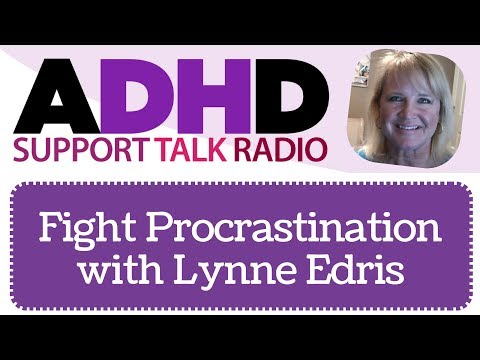 ADHD
SUPPORT TALK RADIO

Fight Procrastination with Lynne Edris